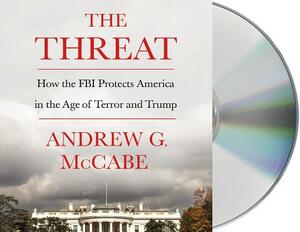 THE THREAT

How the FBI Protects America in the Age of Terror and Trump

ANDREW G. McCABE